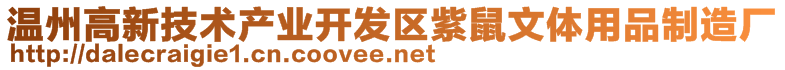 温州高新技术产业开发区紫鼠文体用品制造厂
http://dalecraigie1.cn.coovee.net